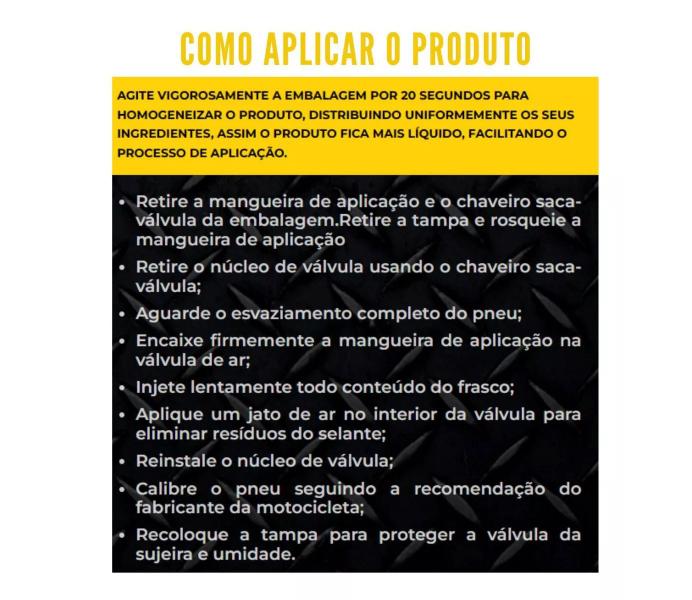 COMO APLICAR O PRODUTO

AGITE VIGOROSAMENTE A EMBALAGEM POR 20 SEGUNDOS PARA HOMOGENEIZAR O PRODUTO, DISTRIBUINDO UNIFORMEMENTE OS SEUS INGREDIENTES, ASSIM O PRODUTO FICA MAIS LÍQUIDO, FACILITANDO O PROCESSO DE APLICAÇÃO.

• Retire a mangueira de aplicação e o chaveiro saca-válvula da embalagem.Retire a tampa e rosqueie a mangueira de aplicação
• Retire o núcleo de válvula usando o chaveiro saca-válvula;
• Aguarde o esvaziamento completo do pneu;
• Encaixe firmemente a mangueira de aplicação na válvula de ar;
• Injete lentamente todo conteúdo do frasco;
• Aplique um jato de ar no interior da válvula para eliminar resíduos do selante;
• Reinstale o núcleo de válvula;
• Calibre o pneu seguindo a recomendação do fabricante da motocicleta;
• Recoloque a tampa para proteger a válvula da sujeira e umidade.